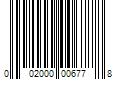 0 02000 00677 8